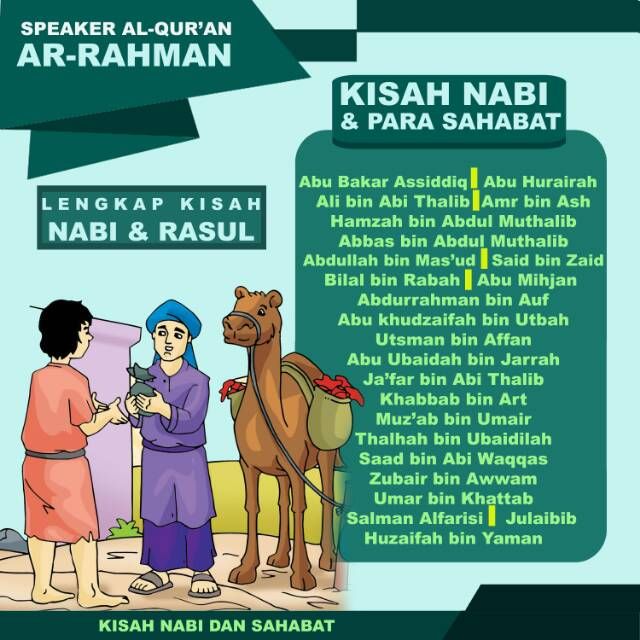 SPEAKER AL-QUR'AN
AR-RAHMAN

LENGKAP KISAH
NABI & RASUL

KISAH NABI
& PARA SAHABAT

Abu Bakar Assiddiq | Abu Hurairah
Ali bin Abi Thalib | Amr bin Ash
Hamzah bin Abdul Muthalib
Abbas bin Abdul Muthalib
Abdullah bin Mas'ud | Said bin Zaid
Bilal bin Rabah | Abu Mihjan
Abdurrahman bin Auf
Abu khudzaifah bin Utbah
Utsman bin Affan
Abu Ubaidah bin Jarrah
Ja'far bin Abi Thalib
Khabbab bin Art
Muz'ab bin Umair
Thalhah bin Ubaidilah
Saad bin Abi Waqqas
Zubair bin Awwam
Umar bin Khattab
Salman Alfarisi | Julaibib
Huzaifah bin Yaman

KISAH NABI DAN SAHABAT